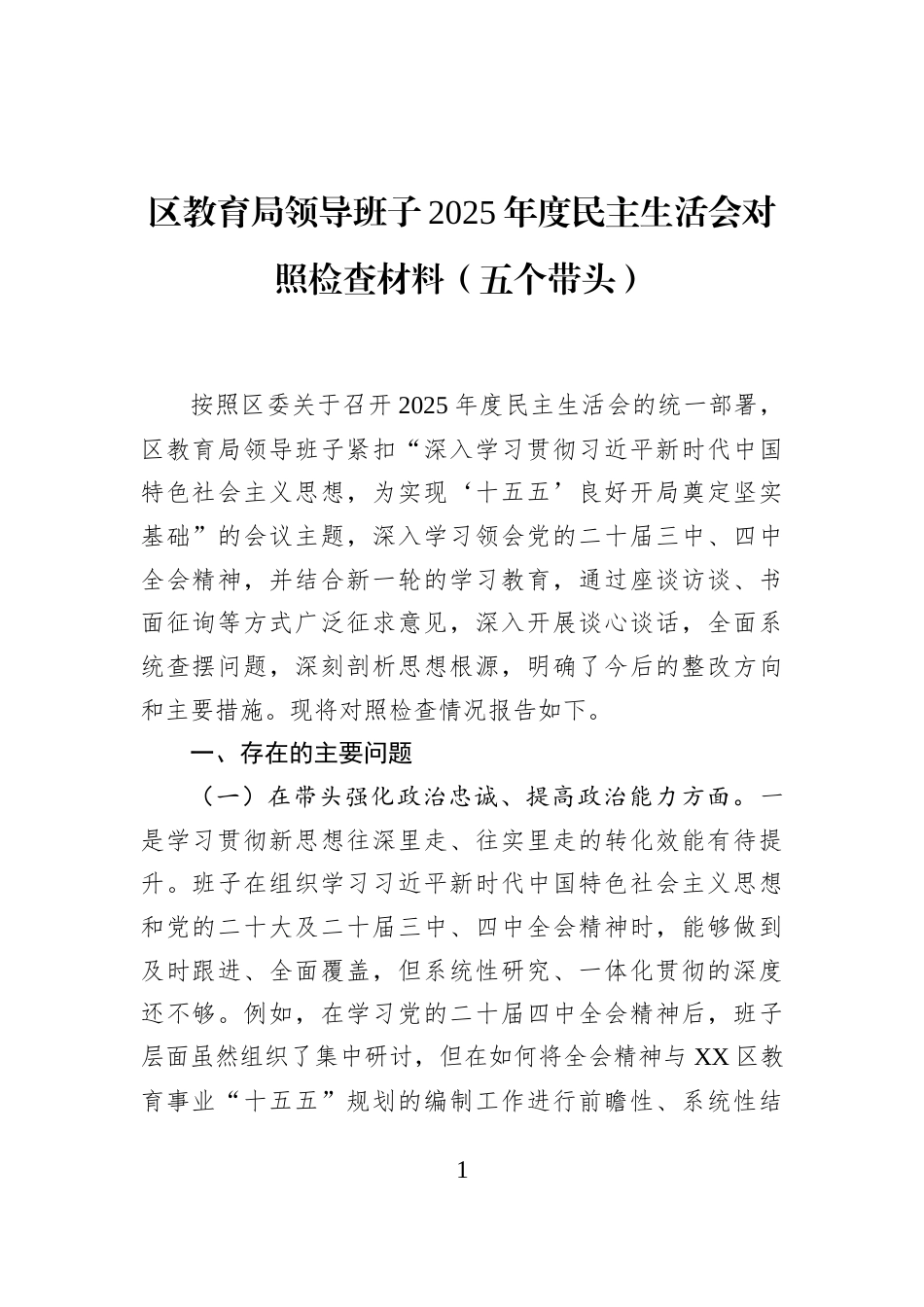 区教育局领导班子2025年度民主生活会对照检查材料（五个带头）

按照区委关于召开2025年度民主生活会的统一部署，区教育局领导班子紧扣“深入学习贯彻习近平新时代中国特色社会主义思想，为实现‘十五五’良好开局奠定坚实基础”的会议主题，深入学习领会党的二十届三中、四中全会精神，并结合新一轮的学习教育，通过座谈访谈、书面征询等方式广泛征求意见，深入开展谈心谈话，全面系统查摆问题，深刻剖析思想根源，明确了今后的整改方向和主要措施。现将对照检查情况报告如下。

一、存在的主要问题

（一）在带头强化政治忠诚、提高政治能力方面。一是学习贯彻新思想往深里走、往实里走的转化效能有待提升。班子在组织学习习近平新时代中国特色社会主义思想和党的二十大及二十届三中、四中全会精神时，能够做到及时跟进、全面覆盖，但系统性研究、一体化贯彻的深度还不够。例如，在学习党的二十届四中全会精神后，班子层面虽然组织了集中研讨，但在如何将全会精神与XX区教育事业“十五五”规划的编制工作进行前瞻性、系统性结

1